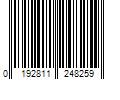 0 192811 248259